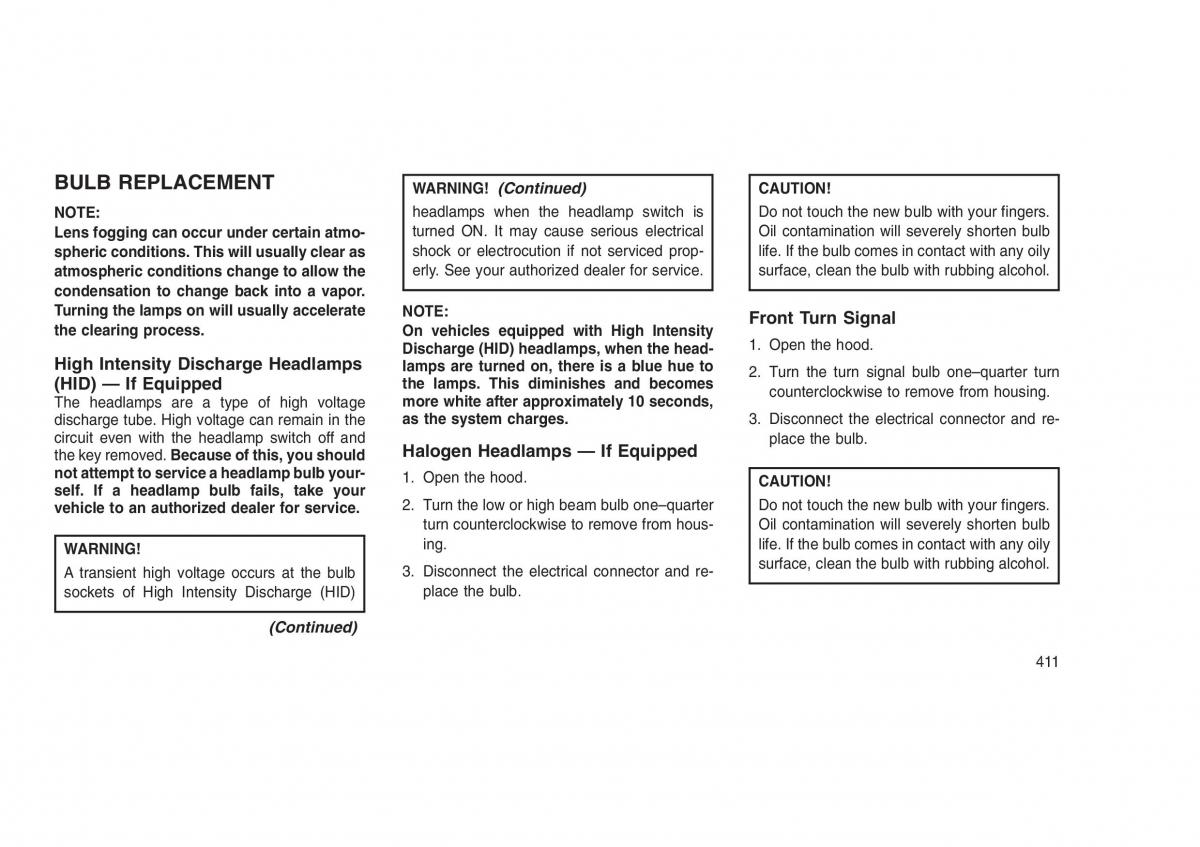 BULB REPLACEMENT

NOTE:
Lens fogging can occur under certain atmospheric conditions. This will usually clear as atmospheric conditions change to allow the condensation to change back into a vapor. Turning the lamps on will usually accelerate the clearing process.

High Intensity Discharge Headlamps (HID) — If Equipped
The headlamps are a type of high voltage discharge tube. High voltage can remain in the circuit even with the headlamp switch off and the key removed. Because of this, you should not attempt to service a headlamp bulb yourself. If a headlamp bulb fails, take your vehicle to an authorized dealer for service.

WARNING!
A transient high voltage occurs at the bulb sockets of High Intensity Discharge (HID)

(Continued)

WARNING! (Continued)
headlamps when the headlamp switch is turned ON. It may cause serious electrical shock or electrocution if not serviced properly. See your authorized dealer for service.

NOTE:
On vehicles equipped with High Intensity Discharge (HID) headlamps, when the headlamps are turned on, there is a blue hue to the lamps. This diminishes and becomes more white after approximately 10 seconds, as the system charges.

Halogen Headlamps — If Equipped
1. Open the hood.
2. Turn the low or high beam bulb one–quarter turn counterclockwise to remove from housing.
3. Disconnect the electrical connector and replace the bulb.

CAUTION!
Do not touch the new bulb with your fingers. Oil contamination will severely shorten bulb life. If the bulb comes in contact with any oily surface, clean the bulb with rubbing alcohol.

Front Turn Signal
1. Open the hood.
2. Turn the turn signal bulb one–quarter turn counterclockwise to remove from housing.
3. Disconnect the electrical connector and replace the bulb.

CAUTION!
Do not touch the new bulb with your fingers. Oil contamination will severely shorten bulb life. If the bulb comes in contact with any oily surface, clean the bulb with rubbing alcohol.

411